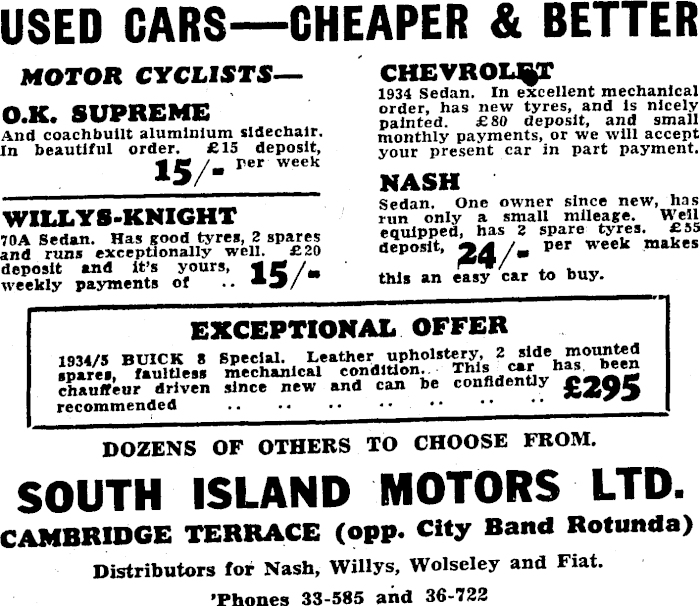 USED CARS—CHEAPER & BETTER

MOTOR CYCLISTS—

O.K. SUPREME

And coachbuilt aluminium sidechair. In beautiful order. £15 deposit, 15/- per week

WILLYS-KNIGHT

70A Sedan. Has good tyres, 2 spares and runs exceptionally well. £20 deposit and it's yours, weekly payments of .. 15/-

CHEVROLET

1934 Sedan. In excellent mechanical order, has new tyres, and is nicely painted. £80 deposit, and small monthly payments, or we will accept your present car in part payment.

NASH

Sedan. One owner since new, has run only a small mileage. Well equipped, has 2 spare tyres. £55 deposit, 24/- per week makes this an easy car to buy.

EXCEPTIONAL OFFER

1934/5 BUICK 8 Special. Leather upholstery, 2 side mounted spares, faultless mechanical condition. This car has been chauffeur driven since new and can be confidently recommended .. .. .. .. .. .. .. £295

DOZENS OF OTHERS TO CHOOSE FROM.

SOUTH ISLAND MOTORS LTD.

CAMBRIDGE TERRACE (opp. City Band Rotunda)

Distributors for Nash, Willys, Wolseley and Fiat.

'Phones 33-585 and 36-722